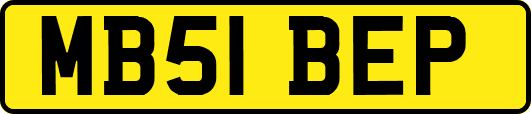 MB51 BEP